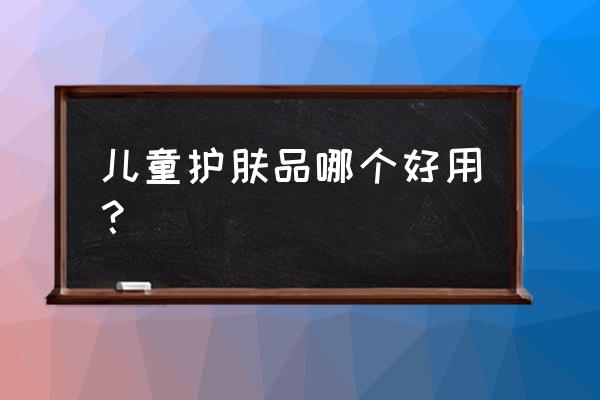 儿童护肤品哪个好用？